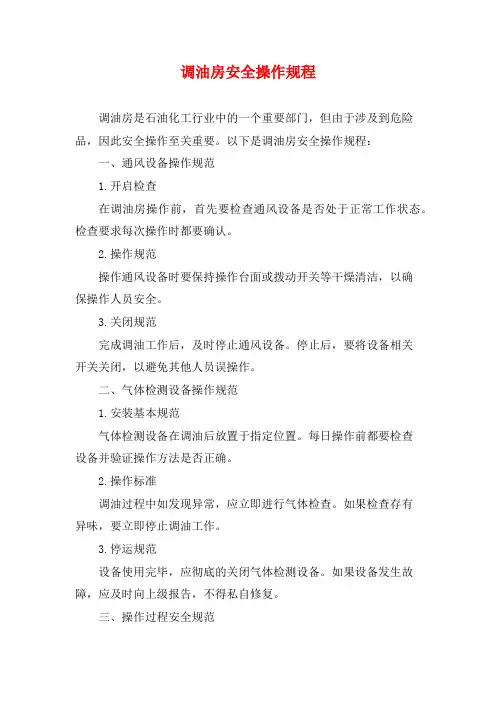 调油房安全操作规程

调油房是石油化工行业中的一个重要部门，但由于涉及到危险品，因此安全操作至关重要。以下是调油房安全操作规程：

一、通风设备操作规范

1.开启检查

在调油房操作前，首先要检查通风设备是否处于正常工作状态。检查要求每次操作时都要确认。

2.操作规范

操作通风设备时要保持操作台面或拨动开关等干燥清洁，以确保操作人员安全。

3.关闭规范

完成调油工作后，及时停止通风设备。停止后，要将设备相关开关关闭，以避免其他人员误操作。

二、气体检测设备操作规范

1.安装基本规范

气体检测设备在调油后放置于指定位置。每日操作前都要检查设备并验证操作方法是否正确。

2.操作标准

调油过程中如发现异常，应立即进行气体检查。如果检查存有异味，要立即停止调油工作。

3.停运规范

设备使用完毕，应彻底的关闭气体检测设备。如果设备发生故障，应及时向上级报告，不得私自修复。

三、操作过程安全规范